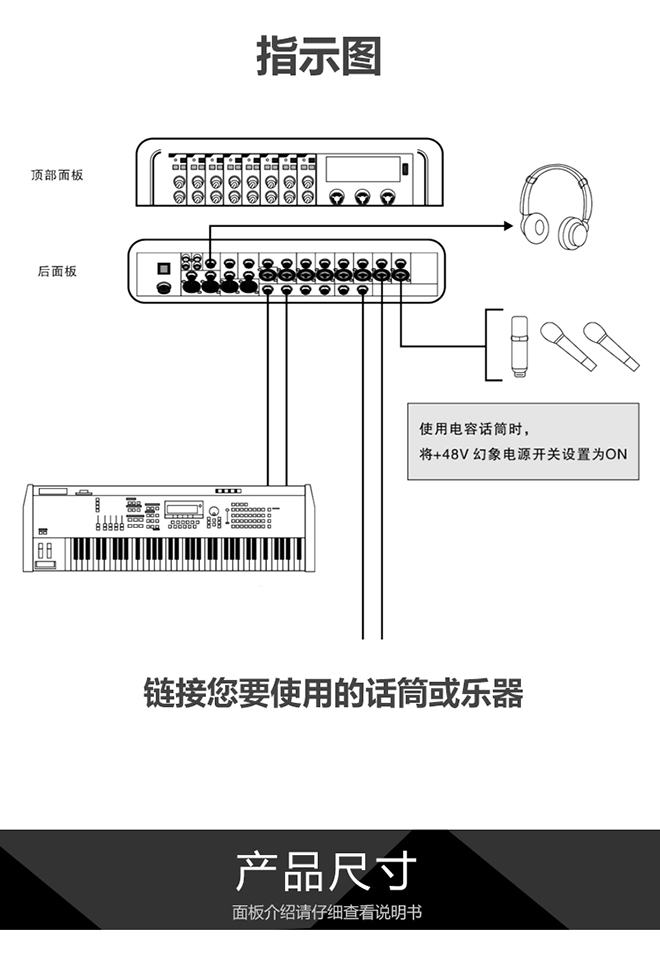 指示图

顶部面板

后面板

使用电容话筒时，
将+48V 幻象电源开关设置为ON

链接您要使用的话筒或乐器

产品尺寸

面板介绍请仔细查看说明书